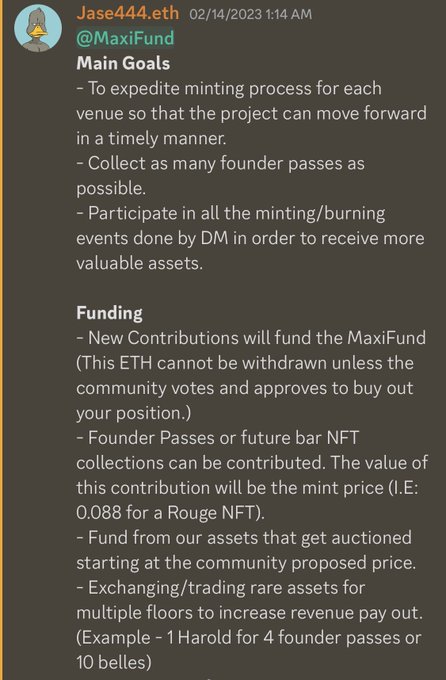 Jase444.eth 02/14/2023 1:14 AM
@MaxiFund
Main Goals
- To expedite minting process for each venue so that the project can move forward in a timely manner.
- Collect as many founder passes as possible.
- Participate in all the minting/burning events done by DM in order to receive more valuable assets.

Funding
- New Contributions will fund the MaxiFund (This ETH cannot be withdrawn unless the community votes and approves to buy out your position.)
- Founder Passes or future bar NFT collections can be contributed. The value of this contribution will be the mint price (I.E: 0.088 for a Rouge NFT).
- Fund from our assets that get auctioned starting at the community proposed price.
- Exchanging/trading rare assets for multiple floors to increase revenue pay out. (Example - 1 Harold for 4 founder passes or 10 belles)